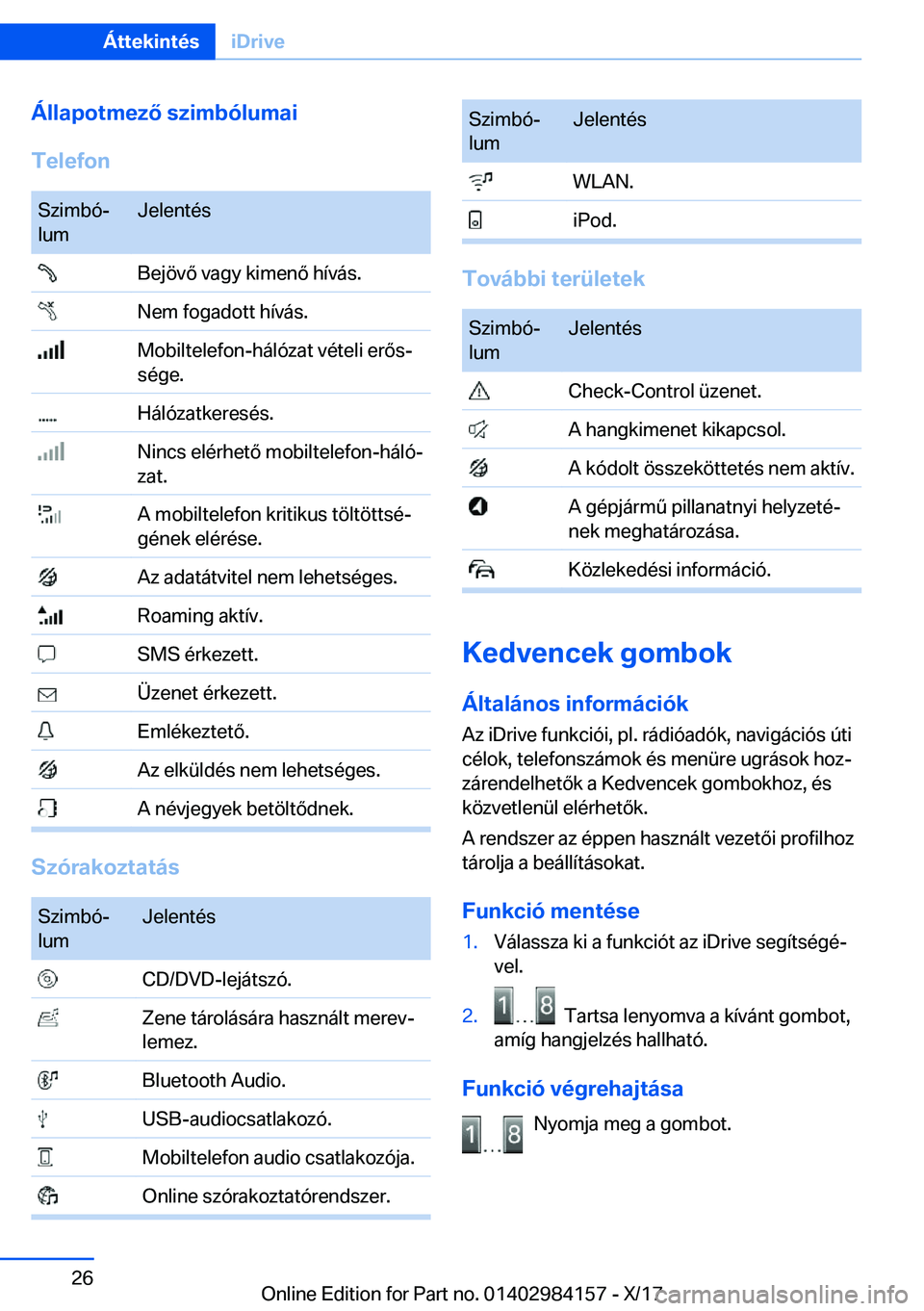 Áttekintés iDrive

Állapotmező szimbólumai

Telefon

| Szimbólum | Jelentés |
|---|---|
| | Bejövő vagy kimenő hívás. |
| | Nem fogadott hívás. |
| | Mobiltelefon-hálózat vételi erőssége. |
| | Hálózatkeresés. |
| | Nincs elérhető mobiltelefon-hálózat. |
| | A mobiltelefon kritikus töltöttségének elérése. |
| | Az adatátvitel nem lehetséges. |
| | Roaming aktív. |
| | SMS érkezett. |
| | Üzenet érkezett. |
| | Emlékeztető. |
| | Az elküldés nem lehetséges. |
| | A névjegyek betöltődnek. |

Szórakoztatás

| Szimbólum | Jelentés |
|---|---|
| | CD/DVD-lejátszó. |
| | Zene tárolására használt merevlemez. |
| | Bluetooth Audio. |
| | USB-audiocsatlakozó. |
| | Mobiltelefon audio csatlakozója. |
| | Online szórakoztatórendszer. |

| Szimbólum | Jelentés |
|---|---|
| | WLAN. |
| | iPod. |

További területek

| Szimbólum | Jelentés |
|---|---|
| | Check-Control üzenet. |
| | A hangkimenet kikapcsol. |
| | A kódolt összeköttetés nem aktív. |
| | A gépjármű pillanatnyi helyzetének meghatározása. |
| | Közlekedési információ. |

Kedvencek gombok

Általános információk

Az iDrive funkciói, pl. rádióadók, navigációs úti célok, telefonszámok és menüre ugrások hozzárendelhetők a Kedvencek gombokhoz, és közvetlenül elérhetők.

A rendszer az éppen használt vezetői profilhoz tárolja a beállításokat.

Funkció mentése

1. Válassza ki a funkciót az iDrive segítségével.

2. 1 ... 8 Tartsa lenyomva a kívánt gombot, amíg hangjelzés hallható.

Funkció végrehajtása

1 ... 8 Nyomja meg a gombot.

26

Online Edition for Part no. 01402984157 - X/17

carmanualsonline.info